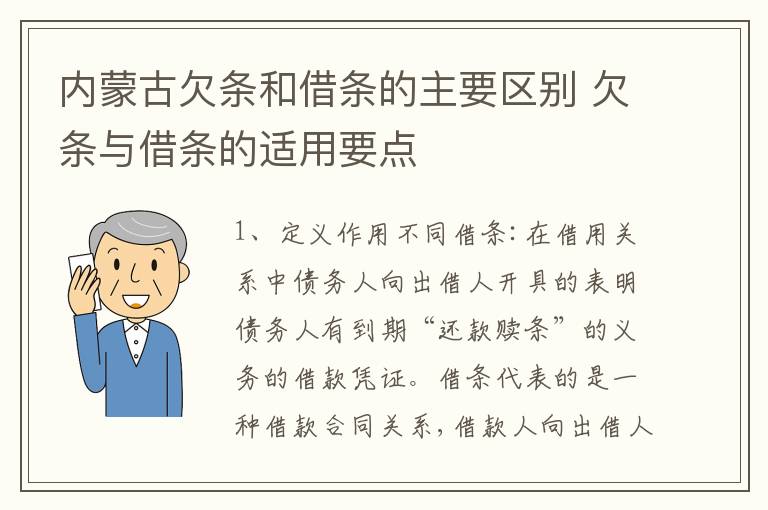 内蒙古欠条和借条的主要区别 欠条与借条的适用要点

1、定义作用不同借条：在借用关系中债务人向出借人开具的表明债务人有到期“还款赎条”的义务的借款凭证。借条代表的是一种借款合同关系，借款人向出借人